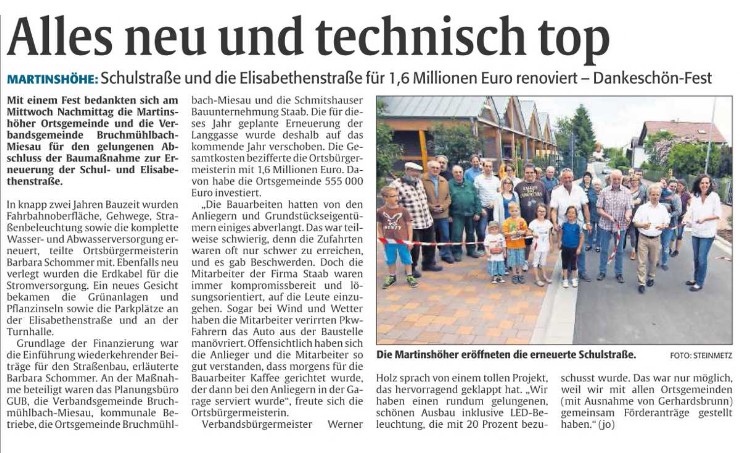 Alles neu und technisch top

MARTINSHÖHE: Schulstraße und die Elisabethenstraße für 1,6 Millionen Euro renoviert – Dankeschön-Fest

Mit einem Fest bedankten sich am Mittwoch Nachmittag die Martinshöher Ortsgemeinde und die Verbandsgemeinde Bruchmühlbach-Miesau für den gelungenen Abschluss der Baumaßnahme zur Erneuerung der Schul- und Elisabethenstraße.

In knapp zwei Jahren Bauzeit wurden Fahrbahnoberfläche, Gehwege, Straßenbeleuchtung sowie die komplette Wasser- und Abwasserversorgung erneuert, teilte Ortsbürgermeisterin Barbara Schommer mit. Ebenfalls neu verlegt wurden die Erdkabel für die Stromversorgung. Ein neues Gesicht bekamen die Grünanlagen und Pflanzinseln sowie die Parkplätze an der Elisabethenstraße und an der Turnhalle.

Grundlage der Finanzierung war die Einführung wiederkehrender Beiträge für den Straßenbau, erläuterte Barbara Schommer. An der Maßnahme beteiligt waren das Planungsbüro GUB, die Verbandsgemeinde Bruchmühlbach-Miesau, kommunale Betriebe, die Ortsgemeinde Bruchmühlbach-Miesau und die Schmitshauser Bauunternehmung Staab. Die für dieses Jahr geplante Erneuerung der Langgasse wurde deshalb auf das kommende Jahr verschoben. Die Gesamtkosten bezifferte die Ortsbürgermeisterin mit 1,6 Millionen Euro. Davon habe die Ortsgemeinde 555 000 Euro investiert.

„Die Bauarbeiten hatten von den Anliegern und Grundstückseigentümern einiges abverlangt. Das war teilweise schwierig, denn die Zufahrten waren oft nur schwer zu erreichen, und es gab Beschwerden. Doch die Mitarbeiter der Firma Staab waren immer kompromissbereit und lösungsorientiert, auf die Leute einzugehen. Sogar bei Wind und Wetter haben die Mitarbeiter verirrten Pkw-Fahrern das Auto aus der Baustelle manövriert. Offensichtlich haben sich die Anlieger und die Mitarbeiter so gut verstanden, dass morgens für die Bauarbeiter Kaffee gerichtet wurde, der dann bei den Anliegern in der Garage serviert wurde“, freute sich die Ortsbürgermeisterin.

Verbandsbürgermeister Werner Holz sprach von einem tollen Projekt, das hervorragend geklappt hat. „Wir haben einen rundum gelungenen, schönen Ausbau inklusive LED-Beleuchtung, die mit 20 Prozent bezuschusst wurde. Das war nur möglich, weil wir mit allen Ortsgemeinden (mit Ausnahme von Gerhardsbrunn) gemeinsam Förderanträge gestellt haben.“ (jo)

Die Martinshöher eröffneten die erneuerte Schulstraße. FOTO: STEINMETZ